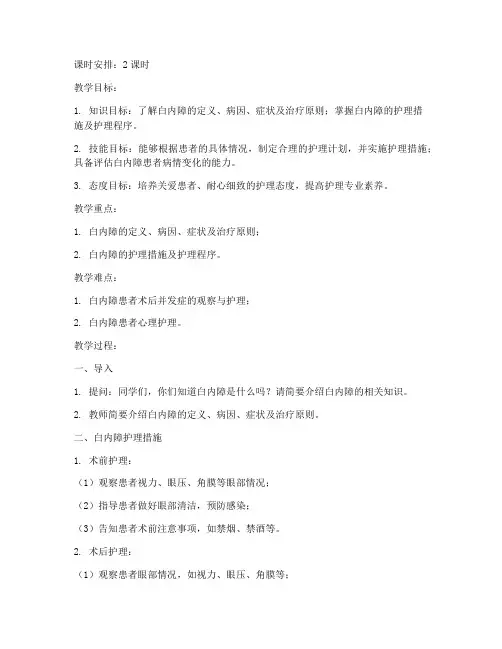 课时安排：2 课时

教学目标：

1. 知识目标：了解白内障的定义、病因、症状及治疗原则；掌握白内障的护理措施及护理程序。

2. 技能目标：能够根据患者的具体情况，制定合理的护理计划，并实施护理措施；具备评估白内障患者病情变化的能力。

3. 态度目标：培养关爱患者、耐心细致的护理态度，提高护理专业素养。

教学重点：

1. 白内障的定义、病因、症状及治疗原则；

2. 白内障的护理措施及护理程序。

教学难点：

1. 白内障患者术后并发症的观察与护理；

2. 白内障患者心理护理。

教学过程：

一、导入

1. 提问：同学们，你们知道白内障是什么吗？请简要介绍白内障的相关知识。

2. 教师简要介绍白内障的定义、病因、症状及治疗原则。

二、白内障护理措施

1. 术前护理：

（1）观察患者视力、眼压、角膜等眼部情况；

（2）指导患者做好眼部清洁，预防感染；

（3）告知患者术前注意事项，如禁烟、禁酒等。

2. 术后护理：

（1）观察患者眼部情况，如视力、眼压、角膜等；